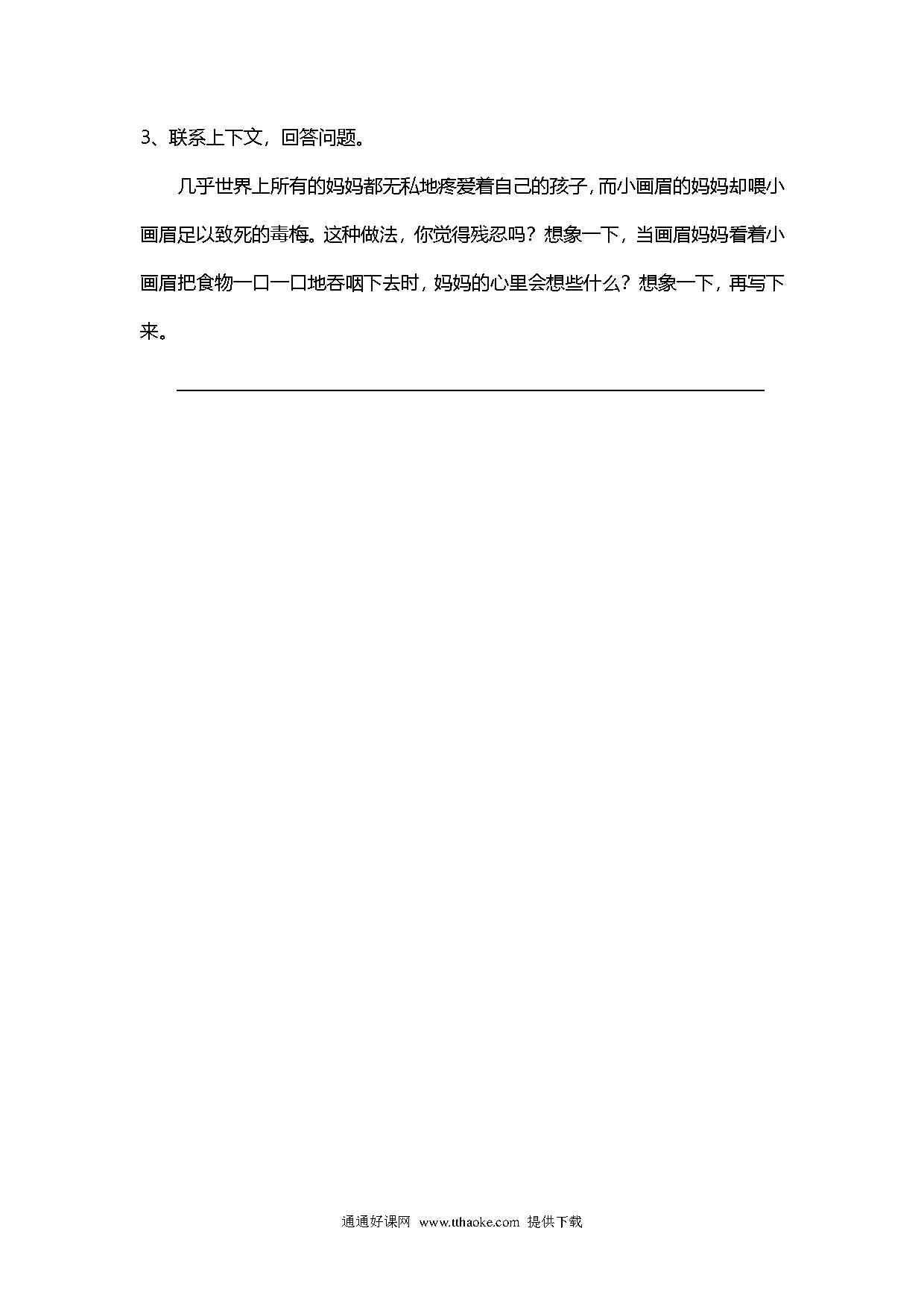 3、联系上下文，回答问题。

几乎世界上所有的妈妈都无私地疼爱着自己的孩子，而小画眉的妈妈却喂小画眉足以致死的毒梅。这种做法，你觉得残忍吗？想象一下，当画眉妈妈看着小画眉把食物一口一口地吞咽下去时，妈妈的心里会想些什么？想象一下，再写下来。

通通好课网 www.tthaoke.com 提供下载